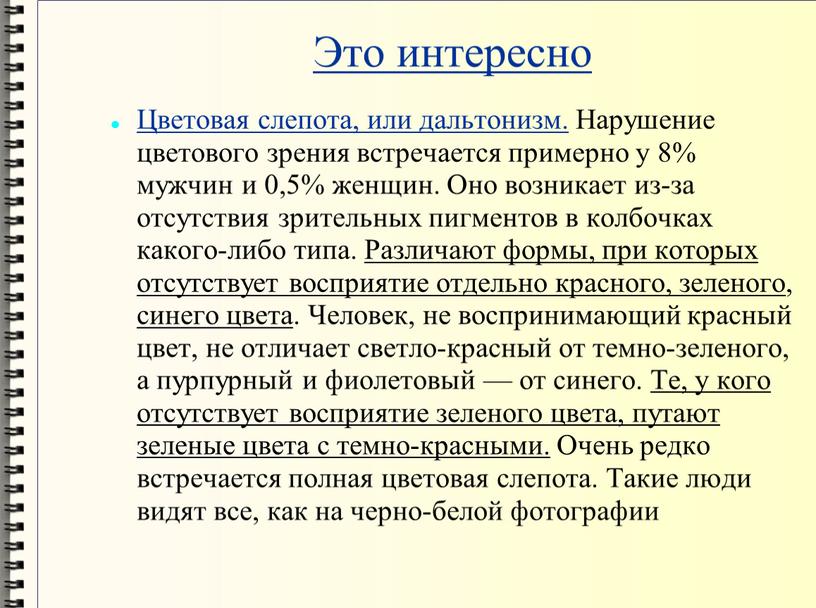 Это интересно

Цветовая слепота, или дальтонизм. Нарушение цветового зрения встречается примерно у 8% мужчин и 0,5% женщин. Оно возникает из-за отсутствия зрительных пигментов в колбочках какого-либо типа. Различают формы, при которых отсутствует восприятие отдельно красного, зеленого, синего цвета. Человек, не воспринимающий красный цвет, не отличает светло-красный от темно-зеленого, а пурпурный и фиолетовый — от синего. Те, у кого отсутствует восприятие зеленого цвета, путают зеленые цвета с темно-красными. Очень редко встречается полная цветовая слепота. Такие люди видят все, как на черно-белой фотографии